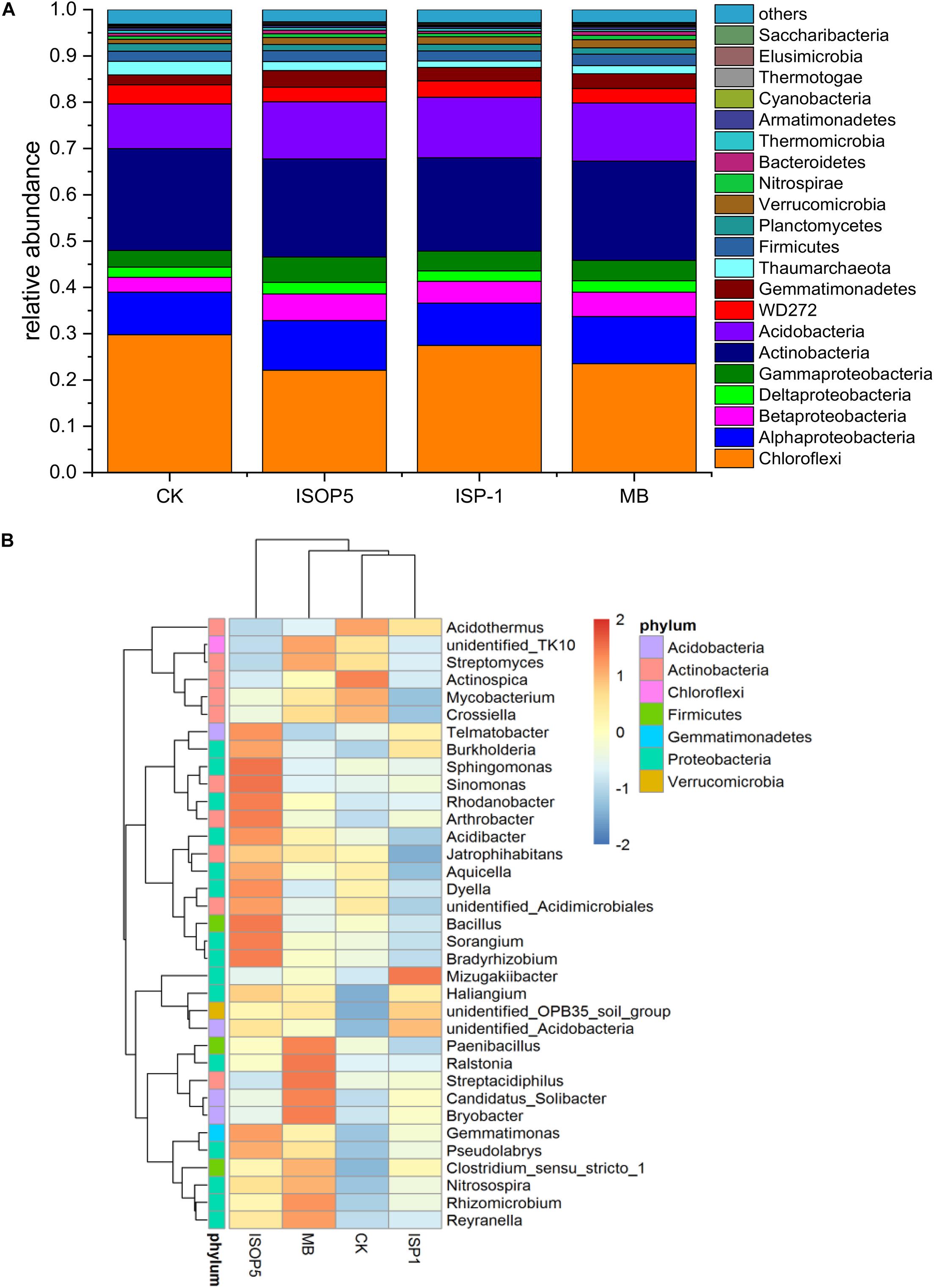 A

relative abundance

1.0
0.9
0.8
0.7
0.6
0.5
0.4
0.3
0.2
0.1
0.0

CK
ISOP5
ISP-1
MB

others
Saccharibacteria
Elusimicrobia
Thermotogae
Cyanobacteria
Armatimonadetes
Thermomicrobia
Bacteroidetes
Nitrospirae
Verrucomicrobia
Planctomycetes
Firmicutes
Thaumarchaeota
Gemmatimonadetes
WD272
Acidobacteria
Actinobacteria
Gammaproteobacteria
Deltaproteobacteria
Betaproteobacteria
Alphaproteobacteria
Chloroflexi

B

Acidothermus
unidentified_TK10
Streptomyces
Actinospica
Mycobacterium
Crossiella
Telmatobacter
Burkholderia
Sphingomonas
Sinomonas
Rhodanobacter
Arthrobacter
Acidibacter
Jatrophihabitans
Aquicella
Dyella
unidentified_Acidimicrobiales
Bacillus
Sorangium
Bradyrhizobium
Mizugakiibacter
Haliangium
unidentified_OPB35_soil_group
unidentified_Acidobacteria
Paenibacillus
Ralstonia
Streptacidiphilus
Candidatus_Solibacter
Bryobacter
Gemmatimonas
Pseudolabrys
Clostridium_sensu_stricto_1
Nitrosospira
Rhizomicrobium
Reyranella

phylum
ISOP5
MB
CK
ISP1

2
1
0
-1
-2

phylum
Acidobacteria
Actinobacteria
Chloroflexi
Firmicutes
Gemmatimonadetes
Proteobacteria
Verrucomicrobia